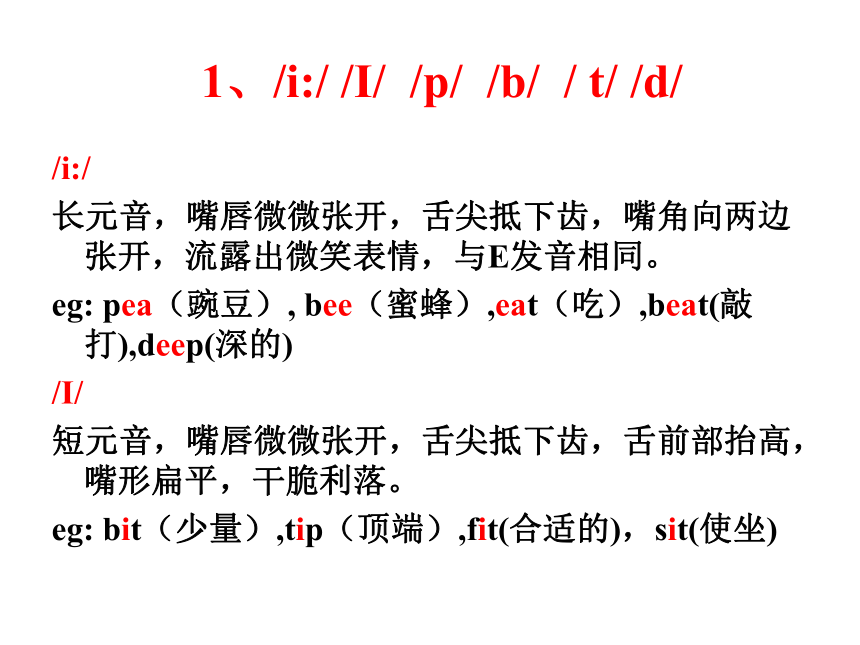 1、/i:/ /I/ /p/ /b/ / t/ /d/

/i:/

长元音，嘴唇微微张开，舌尖抵下齿，嘴角向两边张开，流露出微笑表情，与E发音相同。

eg: pea（豌豆）, bee（蜜蜂）,eat（吃）,beat(敲打),deep(深的)

/I/

短元音，嘴唇微微张开，舌尖抵下齿，舌前部抬高，嘴形扁平，干脆利落。

eg: bit（少量）,tip（顶端）,fit(合适的)，sit(使坐)